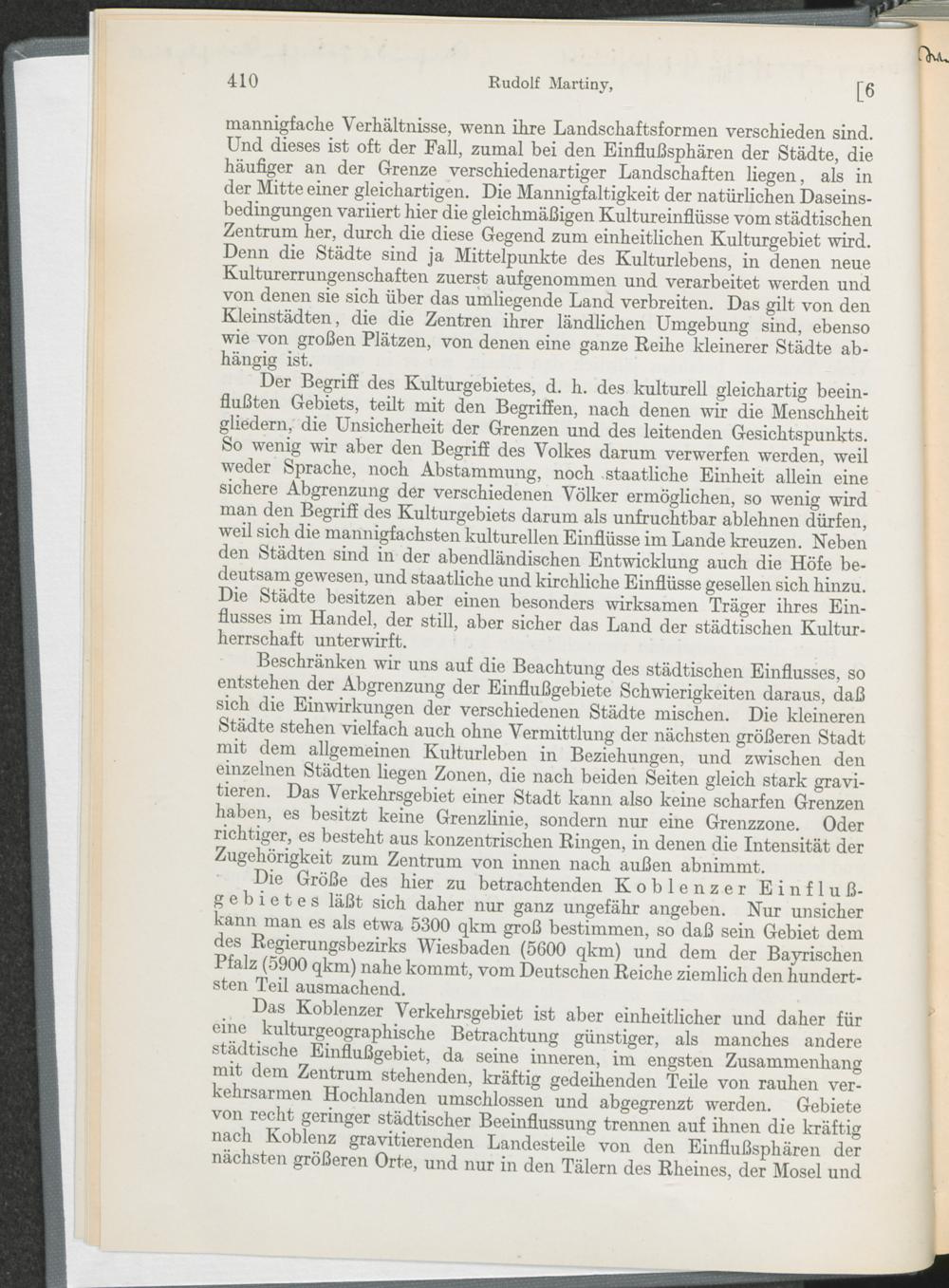 410 Rudolf Martiny, [6

mannigfache Verhältnisse, wenn ihre Landschaftsformen verschieden sind. Und dieses ist oft der Fall, zumal bei den Einflußsphären der Städte, die häufiger an der Grenze verschiedenartiger Landschaften liegen, als in der Mitte einer gleichartigen. Die Mannigfaltigkeit der natürlichen Daseinsbedingungen variiert hier die gleichmäßigen Kultureinflüsse vom städtischen Zentrum her, durch die diese Gegend zum einheitlichen Kulturgebiet wird. Denn die Städte sind ja Mittelpunkte des Kulturlebens, in denen neue Kulturerrungenschaften zuerst aufgenommen und verarbeitet werden und von denen sie sich über das umliegende Land verbreiten. Das gilt von den Kleinstädten, die die Zentren ihrer ländlichen Umgebung sind, ebenso wie von großen Plätzen, von denen eine ganze Reihe kleinerer Städte abhängig ist.

Der Begriff des Kulturgebietes, d. h. des kulturell gleichartig beeinflußten Gebiets, teilt mit den Begriffen, nach denen wir die Menschheit gliedern, die Unsicherheit der Grenzen und des leitenden Gesichtspunkts. So wenig wir aber den Begriff des Volkes darum verwerfen werden, weil weder Sprache, noch Abstammung, noch staatliche Einheit allein eine sichere Abgrenzung der verschiedenen Völker ermöglichen, so wenig wird man den Begriff des Kulturgebiets darum als unfruchtbar ablehnen dürfen, weil sich die mannigfachsten kulturellen Einflüsse im Lande kreuzen. Neben den Städten sind in der abendländischen Entwicklung auch die Höfe bedeutsam gewesen, und staatliche und kirchliche Einflüsse gesellen sich hinzu. Die Städte besitzen aber einen besonders wirksamen Träger ihres Einflusses im Handel, der still, aber sicher das Land der städtischen Kulturherrschaft unterwirft.

Beschränken wir uns auf die Beachtung des städtischen Einflusses, so entstehen der Abgrenzung der Einflußgebiete Schwierigkeiten daraus, daß sich die Einwirkungen der verschiedenen Städte mischen. Die kleineren Städte stehen vielfach auch ohne Vermittlung der nächsten größeren Stadt mit dem allgemeinen Kulturleben in Beziehungen, und zwischen den einzelnen Städten liegen Zonen, die nach beiden Seiten gleich stark gravitieren. Das Verkehrsgebiet einer Stadt kann also keine scharfen Grenzen haben, es besitzt keine Grenzlinie, sondern nur eine Grenzzone. Oder richtiger, es besteht aus konzentrischen Ringen, in denen die Intensität der Zugehörigkeit zum Zentrum von innen nach außen abnimmt.

Die Größe des hier zu betrachtenden Koblenzer Einflußgebietes läßt sich daher nur ganz ungefähr angeben. Nur unsicher kann man es als etwa 5300 qkm groß bestimmen, so daß sein Gebiet dem des Regierungsbezirks Wiesbaden (5600 qkm) und dem der Bayrischen Pfalz (5900 qkm) nahe kommt, vom Deutschen Reiche ziemlich den hundertsten Teil ausmachend.

Das Koblenzer Verkehrsgebiet ist aber einheitlicher und daher für eine kulturgeographische Betrachtung günstiger, als manches andere städtische Einflußgebiet, da seine inneren, im engsten Zusammenhang mit dem Zentrum stehenden, kräftig gedeihenden Teile von rauhen verkehrsarmen Hochlanden umschlossen und abgegrenzt werden. Gebiete von recht geringer städtischer Beeinflussung trennen auf ihnen die kräftig nach Koblenz gravitierenden Landesteile von den Einflußsphären der nächsten größeren Orte, und nur in den Tälern des Rheines, der Mosel und